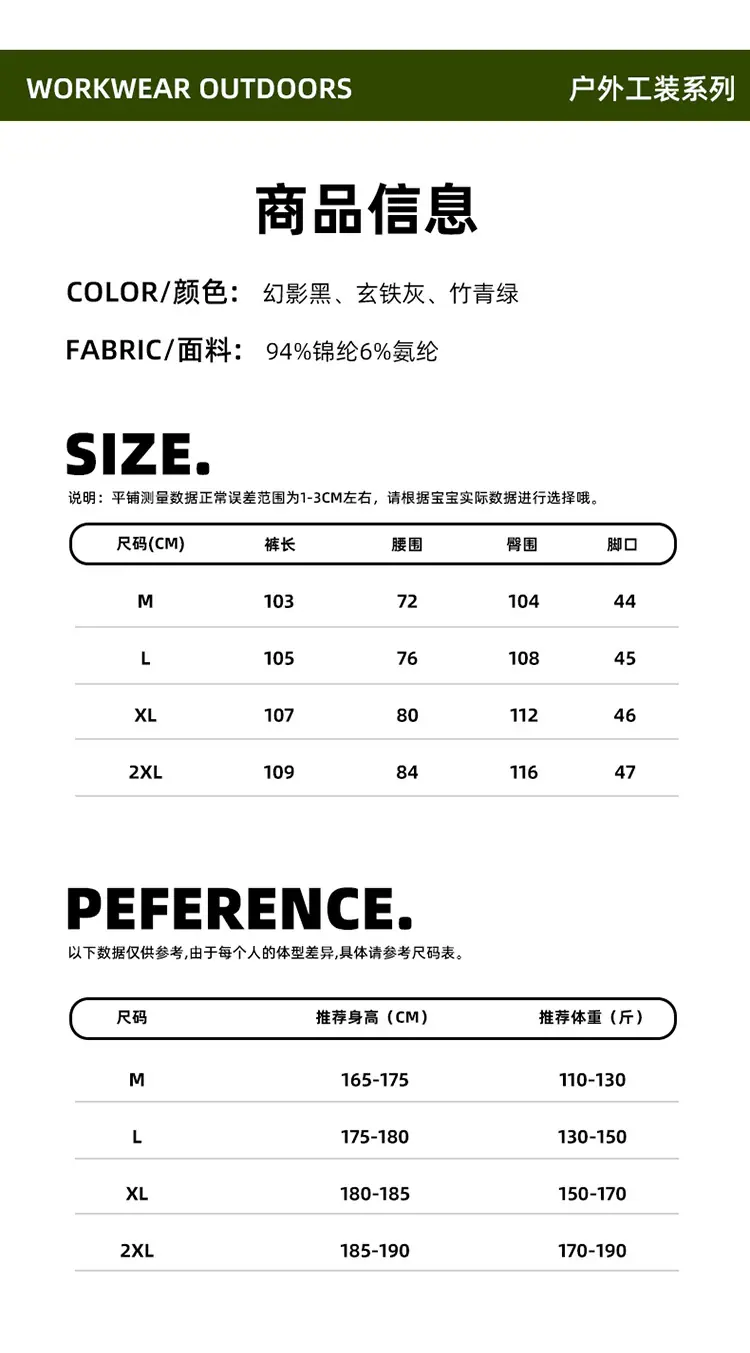 WORKWEAR OUTDOORS 户外工装系列

商品信息

COLOR/颜色: 幻影黑、玄铁灰、竹青绿

FABRIC/面料: 94%锦纶6%氨纶

SIZE.

说明：平铺测量数据正常误差范围为1-3CM左右，请根据宝宝实际数据进行选择哦。

| 尺码(CM) | 裤长 | 腰围 | 臀围 | 脚口 |
|---|---|---|---|---|
| M | 103 | 72 | 104 | 44 |
| L | 105 | 76 | 108 | 45 |
| XL | 107 | 80 | 112 | 46 |
| 2XL | 109 | 84 | 116 | 47 |

PEFERENCE.

以下数据仅供参考,由于每个人的体型差异,具体请参考尺码表。

| 尺码 | 推荐身高（CM） | 推荐体重（斤） |
|---|---|---|
| M | 165-175 | 110-130 |
| L | 175-180 | 130-150 |
| XL | 180-185 | 150-170 |
| 2XL | 185-190 | 170-190 |